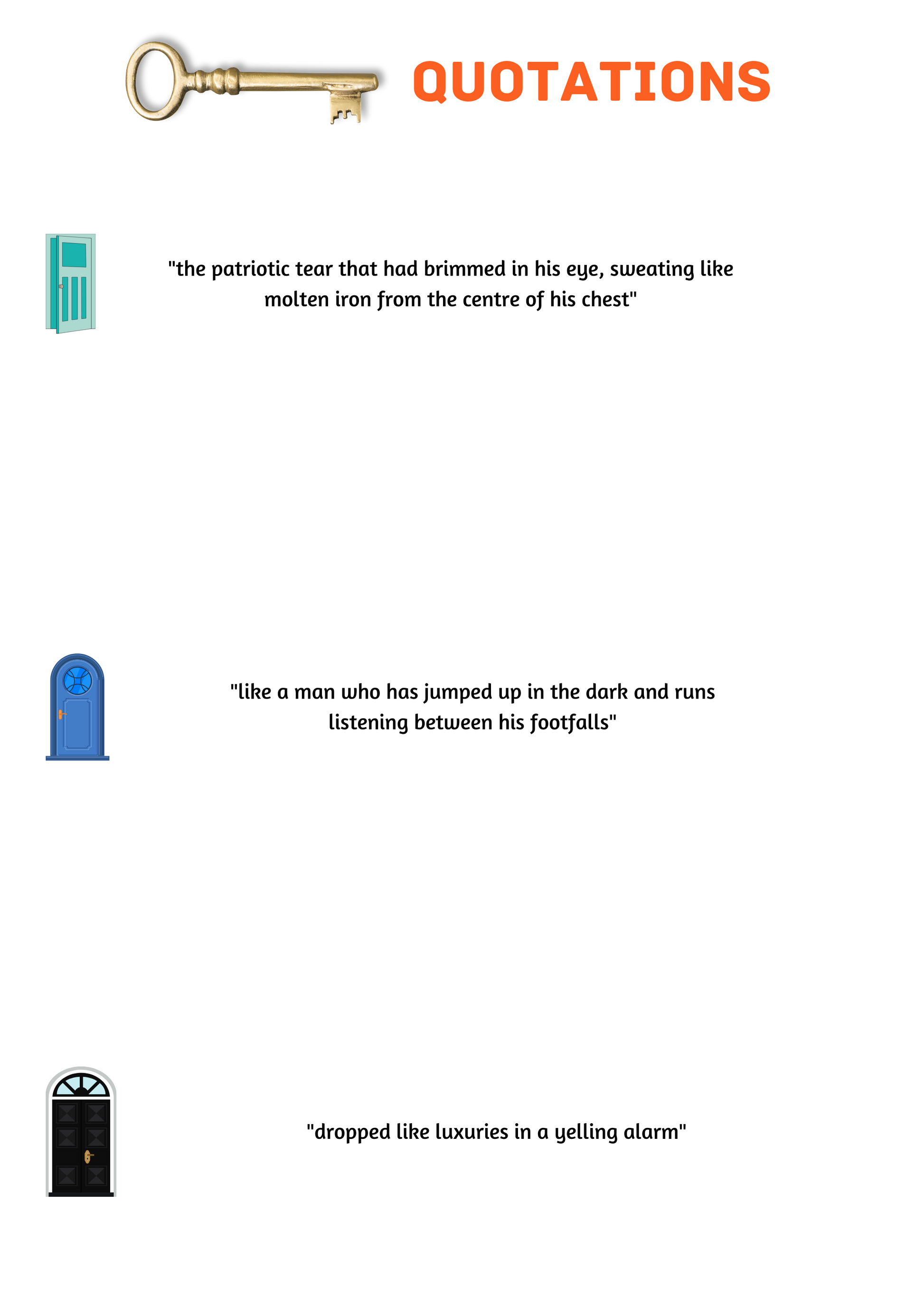 QUOTATIONS

"the patriotic tear that had brimmed in his eye, sweating like molten iron from the centre of his chest"

"like a man who has jumped up in the dark and runs listening between his footfalls"

"dropped like luxuries in a yelling alarm"